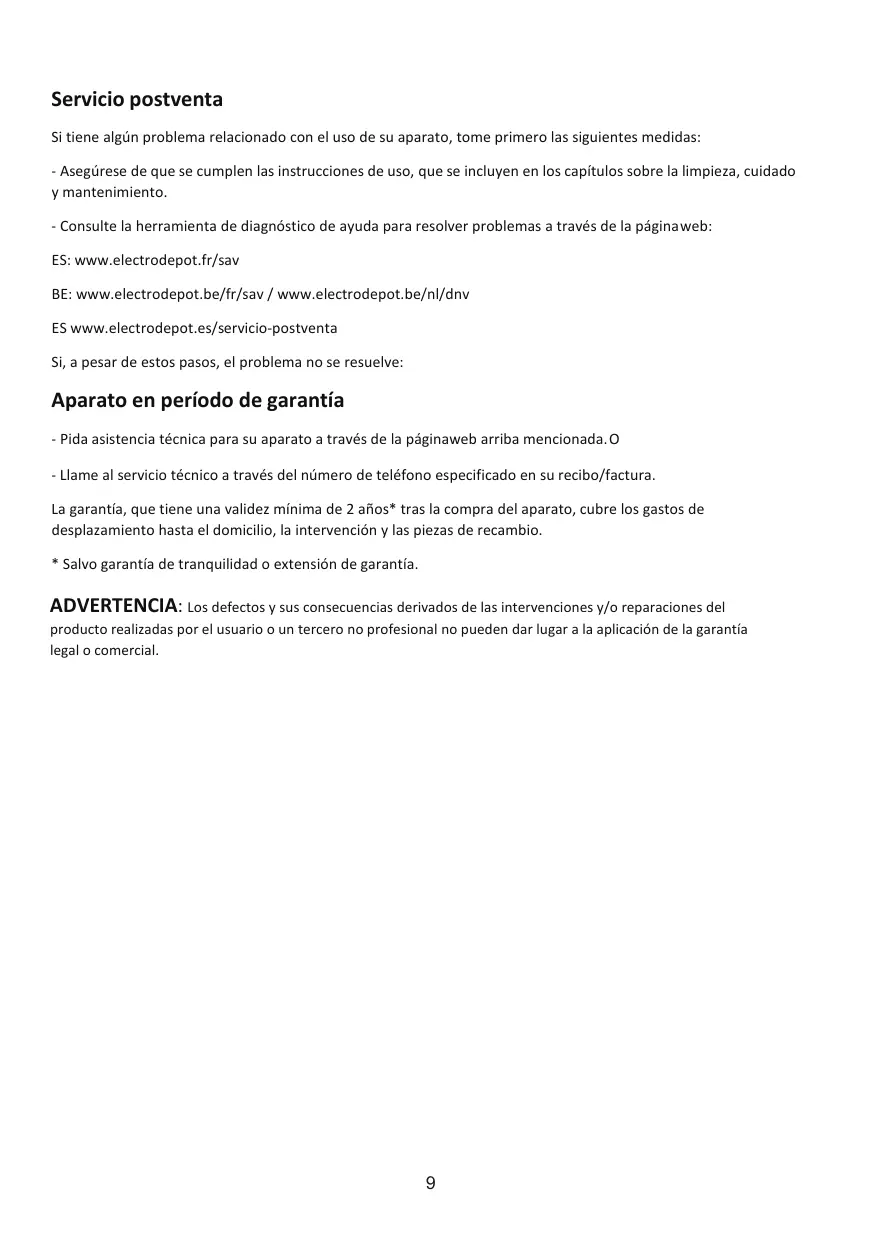 Servicio postventa

Si tiene algún problema relacionado con el uso de su aparato, tome primero las siguientes medidas:

- Asegúrese de que se cumplen las instrucciones de uso, que se incluyen en los capítulos sobre la limpieza, cuidado y mantenimiento.

- Consulte la herramienta de diagnóstico de ayuda para resolver problemas a través de la páginaweb:

ES: www.electrodepot.fr/sav

BE: www.electrodepot.be/fr/sav / www.electrodepot.be/nl/dnv

ES www.electrodepot.es/servicio-postventa

Si, a pesar de estos pasos, el problema no se resuelve:

Aparato en período de garantía

- Pida asistencia técnica para su aparato a través de la páginaweb arriba mencionada. O

- Llame al servicio técnico a través del número de teléfono especificado en su recibo/factura.

La garantía, que tiene una validez mínima de 2 años* tras la compra del aparato, cubre los gastos de desplazamiento hasta el domicilio, la intervención y las piezas de recambio.

* Salvo garantía de tranquilidad o extensión de garantía.

ADVERTENCIA: Los defectos y sus consecuencias derivados de las intervenciones y/o reparaciones del producto realizadas por el usuario o un tercero no profesional no pueden dar lugar a la aplicación de la garantía legal o comercial.

9